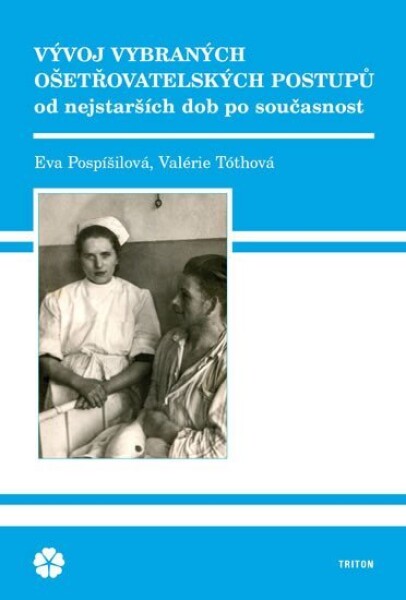 VÝVOJ VYBRANÝCH OŠETŘOVATELSKÝCH POSTUPŮ
od nejstarších dob po současnost

Eva Pospíšilová, Valérie Tóthová

TRITON